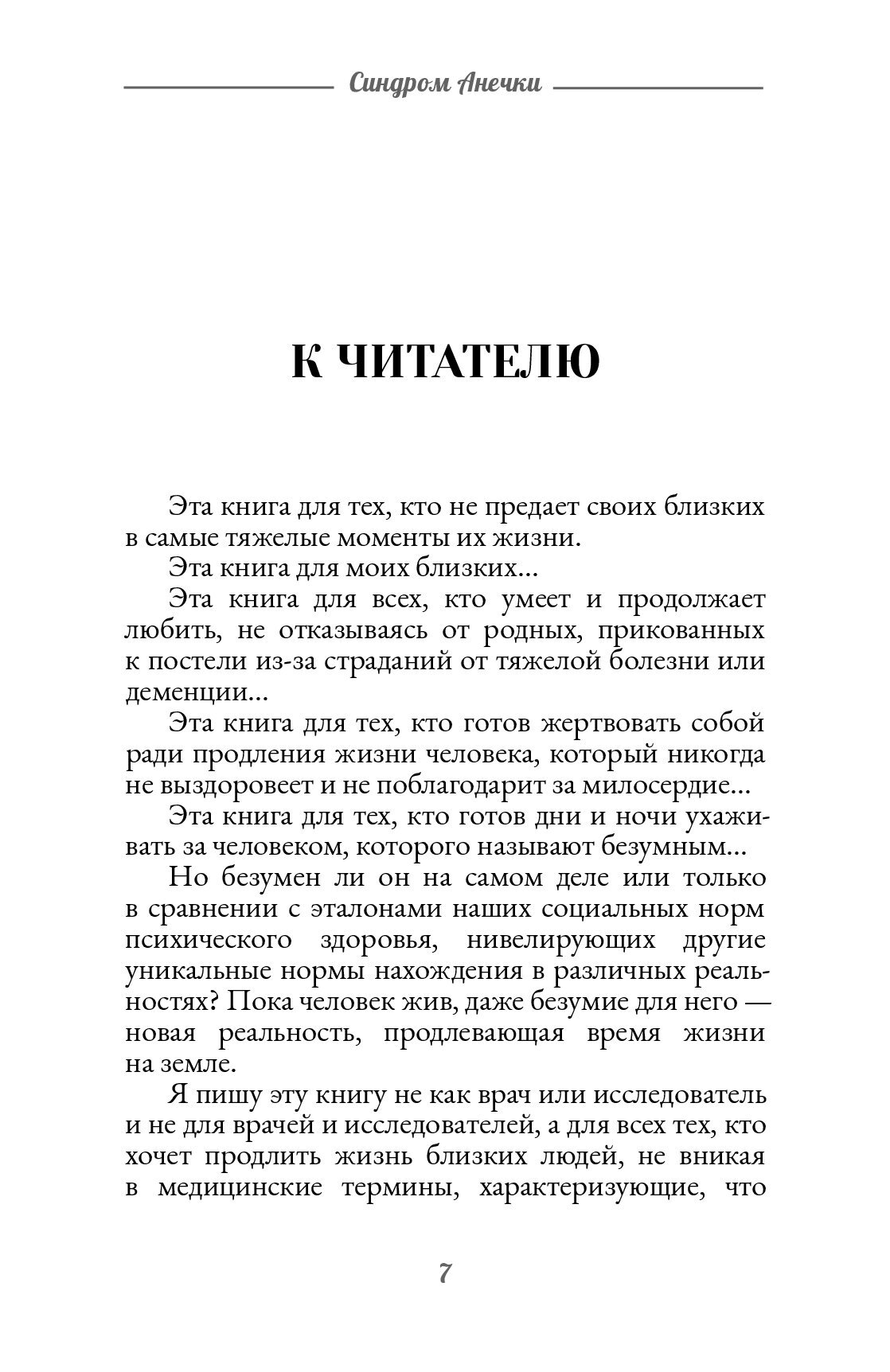 Синдром Анечки

К ЧИТАТЕЛЮ

Эта книга для тех, кто не предает своих близких в самые тяжелые моменты их жизни.

Эта книга для моих близких...

Эта книга для всех, кто умеет и продолжает любить, не отказываясь от родных, прикованных к постели из-за страданий от тяжелой болезни или деменции...

Эта книга для тех, кто готов жертвовать собой ради продления жизни человека, который никогда не выздоровеет и не поблагодарит за милосердие...

Эта книга для тех, кто готов дни и ночи ухаживать за человеком, которого называют безумным...

Но безумен ли он на самом деле или только в сравнении с эталонами наших социальных норм психического здоровья, нивелирующих другие уникальные нормы нахождения в различных реальностях? Пока человек жив, даже безумие для него — новая реальность, продлевающая время жизни на земле.

Я пишу эту книгу не как врач или исследователь и не для врачей и исследователей, а для всех тех, кто хочет продлить жизнь близких людей, не вникая в медицинские термины, характеризующие, что

7